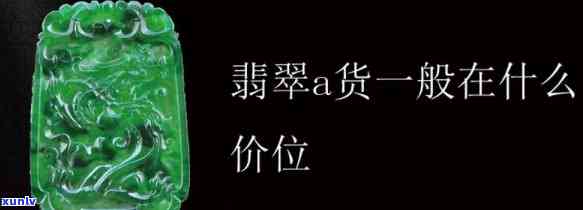 翡翠a货一般在什么价位

xunlv